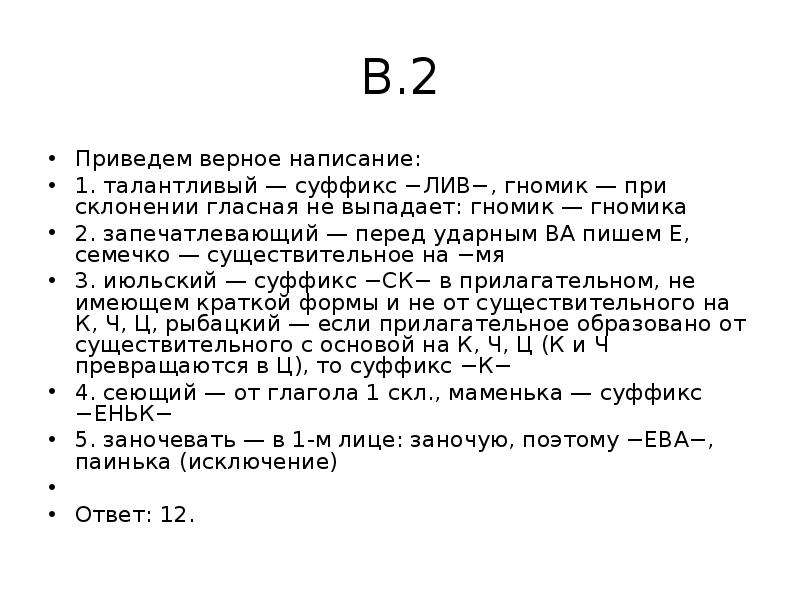 В.2

• Приведем верное написание:
• 1. талантливый — суффикс −ЛИВ−, гномик — при склонении гласная не выпадает: гномик — гномика
• 2. запечатлевающий — перед ударным ВА пишем Е, семечко — существительное на −мя
• 3. июльский — суффикс −СК− в прилагательном, не имеющем краткой формы и не от существительного на К, Ч, Ц, рыбацкий — если прилагательное образовано от существительного с основой на К, Ч, Ц (К и Ч превращаются в Ц), то суффикс −К−
• 4. сеющий — от глагола 1 скл., маменька — суффикс −ЕНЬК−
• 5. заночевать — в 1-м лице: заночую, поэтому −ЕВА−, паинька (исключение)
•
• Ответ: 12.